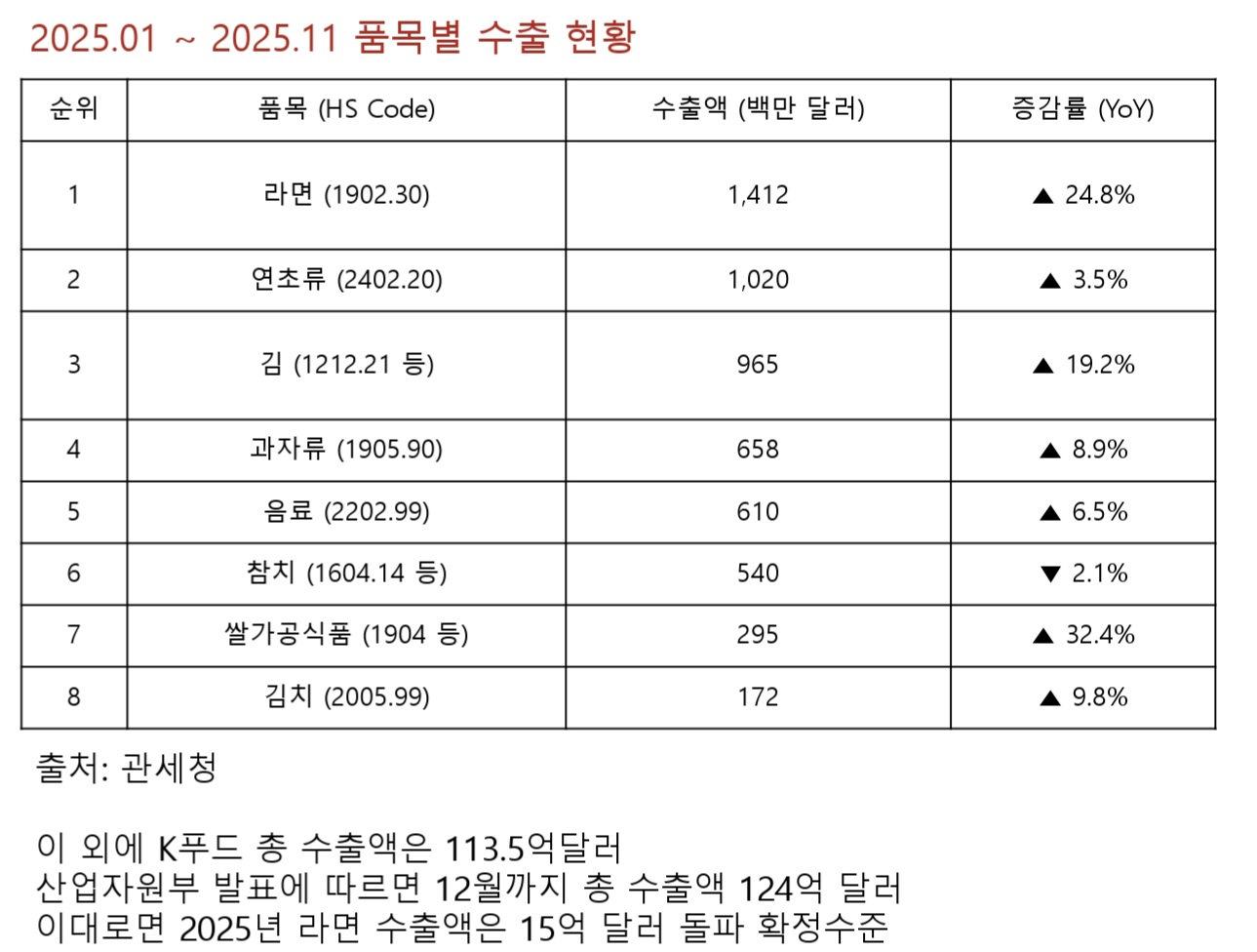 2025.01 ~ 2025.11 품목별 수출 현황

| 순위 | 품목 (HS Code) | 수출액 (백만 달러) | 증감률 (YoY) |
|---|---|---|---|
| 1 | 라면 (1902.30) | 1,412 | ▲ 24.8% |
| 2 | 연초류 (2402.20) | 1,020 | ▲ 3.5% |
| 3 | 김 (1212.21 등) | 965 | ▲ 19.2% |
| 4 | 과자류 (1905.90) | 658 | ▲ 8.9% |
| 5 | 음료 (2202.99) | 610 | ▲ 6.5% |
| 6 | 참치 (1604.14 등) | 540 | ▼ 2.1% |
| 7 | 쌀가공식품 (1904 등) | 295 | ▲ 32.4% |
| 8 | 김치 (2005.99) | 172 | ▲ 9.8% |

출처: 관세청

이 외에 K푸드 총 수출액은 113.5억달러
산업자원부 발표에 따르면 12월까지 총 수출액 124억 달러
이대로면 2025년 라면 수출액은 15억 달러 돌파 확정수준